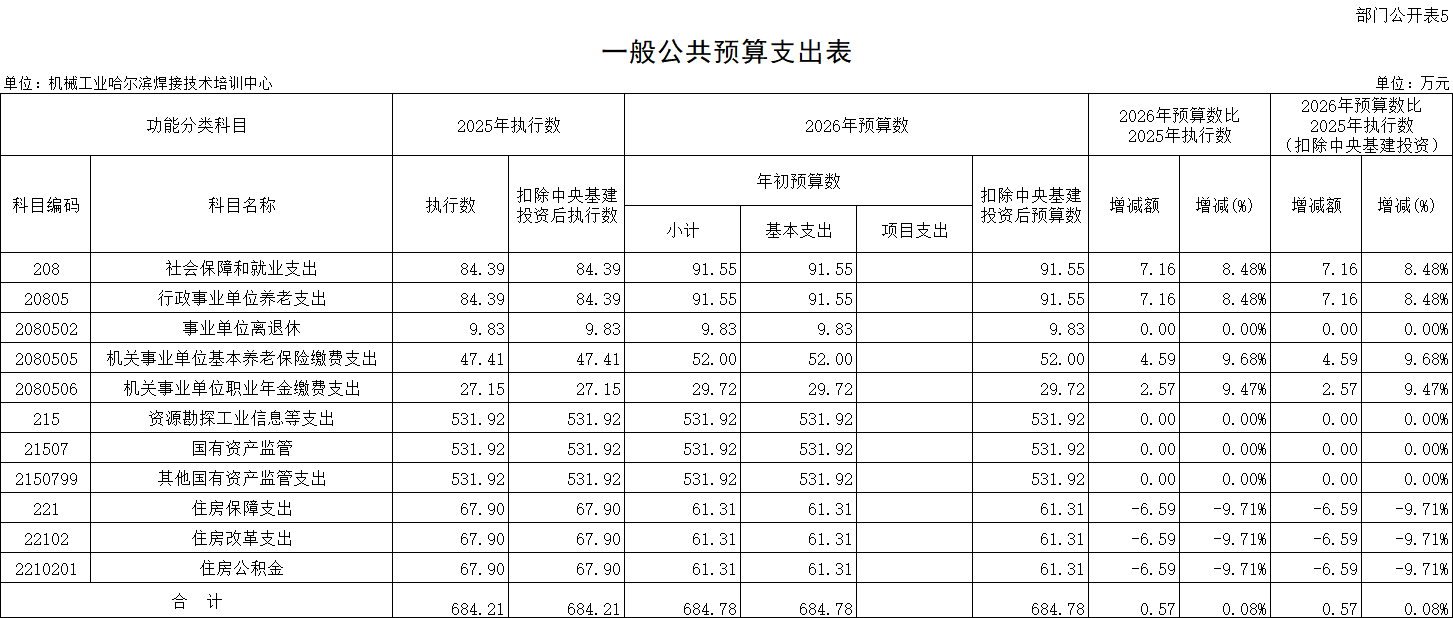 部门公开表5

一般公共预算支出表

单位：机械工业哈尔滨焊接技术培训中心

单位：万元

| 功能分类科目 | | 2025年执行数 | | 2026年预算数 | | | | 2026年预算数比2025年执行数 | | 2026年预算数比2025年执行数（扣除中央基建投资） | |
|---|---|---|---|---|---|---|---|---|---|---|---|
| 科目编码 | 科目名称 | 执行数 | 扣除中央基建投资后执行数 | 年初预算数 | | | 扣除中央基建投资后预算数 | 增减额 | 增减(%) | 增减额 | 增减(%) |
| | | | | 小计 | 基本支出 | 项目支出 | | | | | |
| 208 | 社会保障和就业支出 | 84.39 | 84.39 | 91.55 | 91.55 | | 91.55 | 7.16 | 8.48% | 7.16 | 8.48% |
| 20805 | 行政事业单位养老支出 | 84.39 | 84.39 | 91.55 | 91.55 | | 91.55 | 7.16 | 8.48% | 7.16 | 8.48% |
| 2080502 | 事业单位离退休 | 9.83 | 9.83 | 9.83 | 9.83 | | 9.83 | 0.00 | 0.00% | 0.00 | 0.00% |
| 2080505 | 机关事业单位基本养老保险缴费支出 | 47.41 | 47.41 | 52.00 | 52.00 | | 52.00 | 4.59 | 9.68% | 4.59 | 9.68% |
| 2080506 | 机关事业单位职业年金缴费支出 | 27.15 | 27.15 | 29.72 | 29.72 | | 29.72 | 2.57 | 9.47% | 2.57 | 9.47% |
| 215 | 资源勘探工业信息等支出 | 531.92 | 531.92 | 531.92 | 531.92 | | 531.92 | 0.00 | 0.00% | 0.00 | 0.00% |
| 21507 | 国有资产监管 | 531.92 | 531.92 | 531.92 | 531.92 | | 531.92 | 0.00 | 0.00% | 0.00 | 0.00% |
| 2150799 | 其他国有资产监管支出 | 531.92 | 531.92 | 531.92 | 531.92 | | 531.92 | 0.00 | 0.00% | 0.00 | 0.00% |
| 221 | 住房保障支出 | 67.90 | 67.90 | 61.31 | 61.31 | | 61.31 | -6.59 | -9.71% | -6.59 | -9.71% |
| 22102 | 住房改革支出 | 67.90 | 67.90 | 61.31 | 61.31 | | 61.31 | -6.59 | -9.71% | -6.59 | -9.71% |
| 2210201 | 住房公积金 | 67.90 | 67.90 | 61.31 | 61.31 | | 61.31 | -6.59 | -9.71% | -6.59 | -9.71% |
| 合　计 | | 684.21 | 684.21 | 684.78 | 684.78 | | 684.78 | 0.57 | 0.08% | 0.57 | 0.08% |